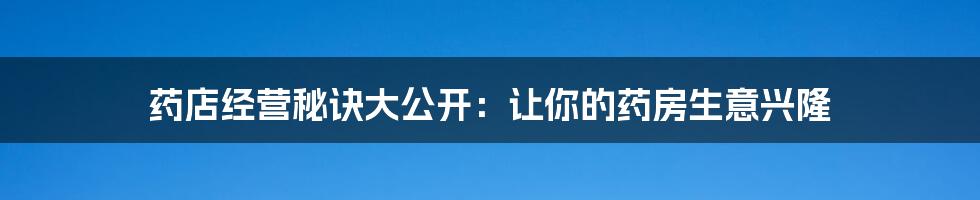 药店经营秘诀大公开：让你的药房生意兴隆